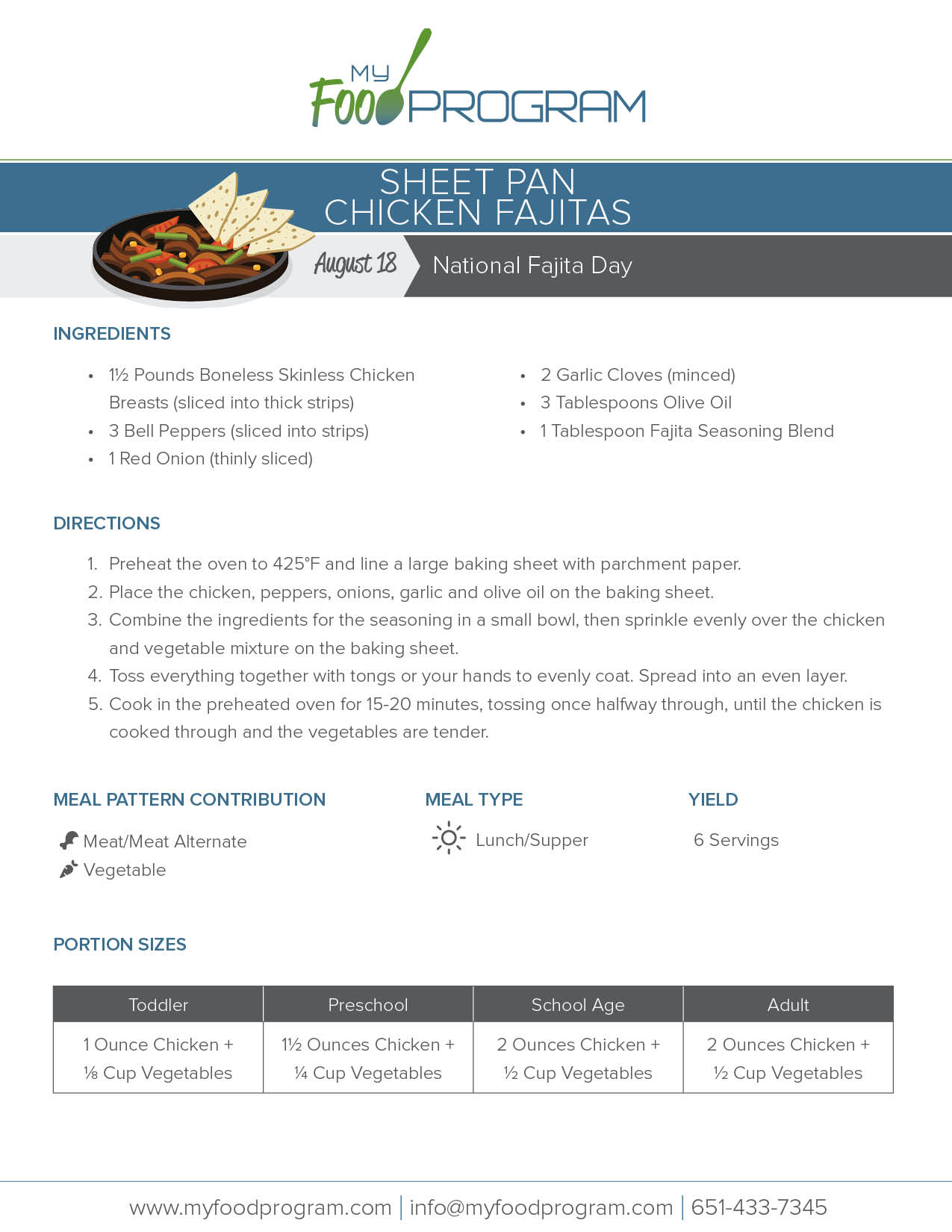 MY FOOD PROGRAM

SHEET PAN CHICKEN FAJITAS

August 18

National Fajita Day

INGREDIENTS

• 1½ Pounds Boneless Skinless Chicken Breasts (sliced into thick strips)
• 3 Bell Peppers (sliced into strips)
• 1 Red Onion (thinly sliced)

• 2 Garlic Cloves (minced)
• 3 Tablespoons Olive Oil
• 1 Tablespoon Fajita Seasoning Blend

DIRECTIONS

1. Preheat the oven to 425°F and line a large baking sheet with parchment paper.
2. Place the chicken, peppers, onions, garlic and olive oil on the baking sheet.
3. Combine the ingredients for the seasoning in a small bowl, then sprinkle evenly over the chicken and vegetable mixture on the baking sheet.
4. Toss everything together with tongs or your hands to evenly coat. Spread into an even layer.
5. Cook in the preheated oven for 15-20 minutes, tossing once halfway through, until the chicken is cooked through and the vegetables are tender.

MEAL PATTERN CONTRIBUTION

Meat/Meat Alternate
Vegetable

MEAL TYPE

Lunch/Supper

YIELD

6 Servings

PORTION SIZES

| Toddler | Preschool | School Age | Adult |
|---|---|---|---|
| 1 Ounce Chicken + ⅛ Cup Vegetables | 1½ Ounces Chicken + ¼ Cup Vegetables | 2 Ounces Chicken + ½ Cup Vegetables | 2 Ounces Chicken + ½ Cup Vegetables |

www.myfoodprogram.com | info@myfoodprogram.com | 651-433-7345